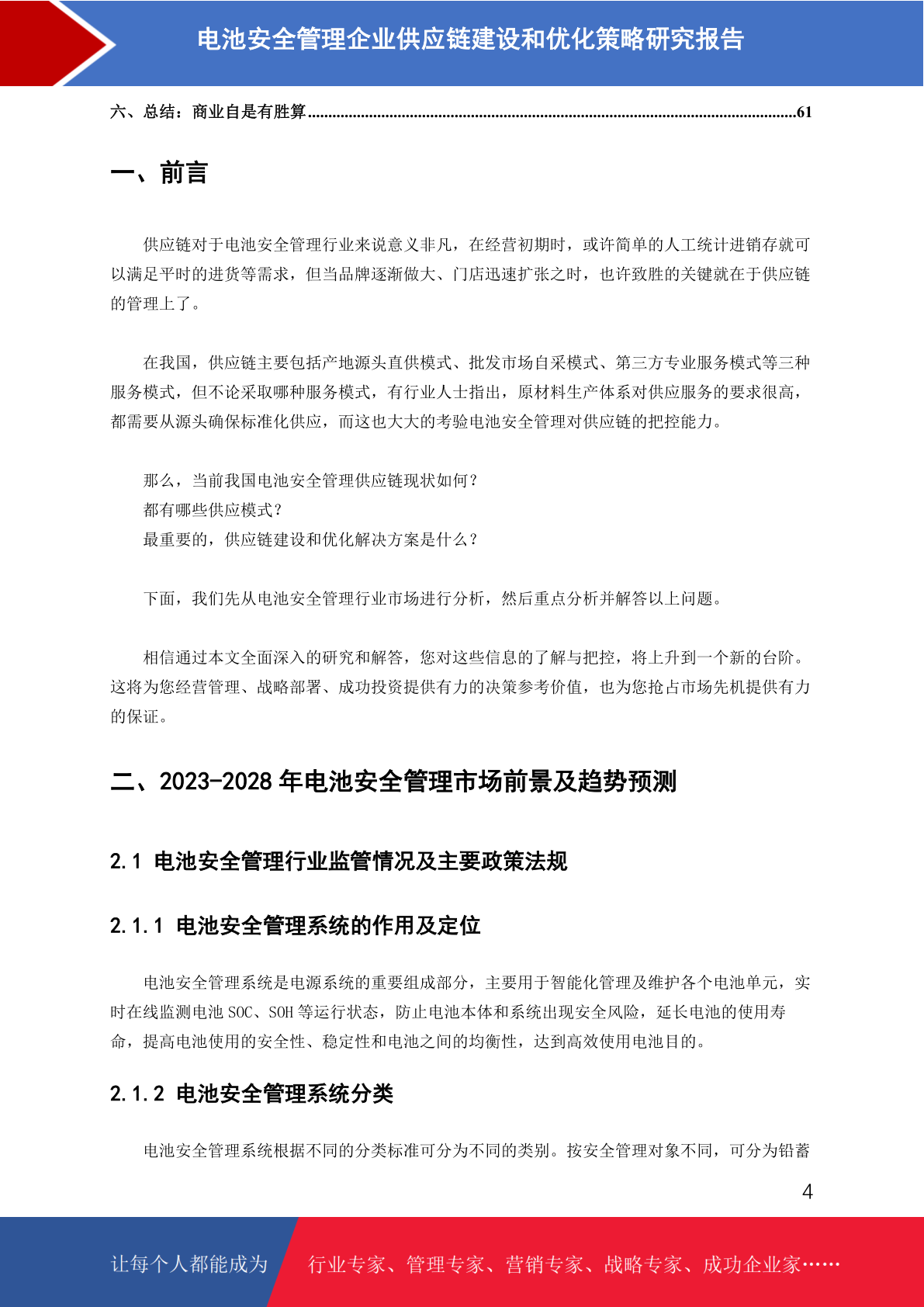 电池安全管理企业供应链建设和优化策略研究报告

六、总结：商业自是有胜算......................................................................................................................61

一、前言

供应链对于电池安全管理行业来说意义非凡，在经营初期时，或许简单的人工统计进销存就可以满足平时的进货等需求，但当品牌逐渐做大、门店迅速扩张之时，也许致胜的关键就在于供应链的管理上了。

在我国，供应链主要包括产地源头直供模式、批发市场自采模式、第三方专业服务模式等三种服务模式，但不论采取哪种服务模式，有行业人士指出，原材料生产体系对供应服务的要求很高，都需要从源头确保标准化供应，而这也大大的考验电池安全管理对供应链的把控能力。

那么，当前我国电池安全管理供应链现状如何？
都有哪些供应模式？
最重要的，供应链建设和优化解决方案是什么？

下面，我们先从电池安全管理行业市场进行分析，然后重点分析并解答以上问题。

相信通过本文全面深入的研究和解答，您对这些信息的了解与把控，将上升到一个新的台阶。这将为您经营管理、战略部署、成功投资提供有力的决策参考价值，也为您抢占市场先机提供有力的保证。

二、2023-2028 年电池安全管理市场前景及趋势预测

2.1 电池安全管理行业监管情况及主要政策法规

2.1.1 电池安全管理系统的作用及定位

电池安全管理系统是电源系统的重要组成部分，主要用于智能化管理及维护各个电池单元，实时在线监测电池 SOC、SOH 等运行状态，防止电池本体和系统出现安全风险，延长电池的使用寿命，提高电池使用的安全性、稳定性和电池之间的均衡性，达到高效使用电池目的。

2.1.2 电池安全管理系统分类

电池安全管理系统根据不同的分类标准可分为不同的类别。按安全管理对象不同，可分为铅蓄

4

让每个人都能成为

行业专家、管理专家、营销专家、战略专家、成功企业家……